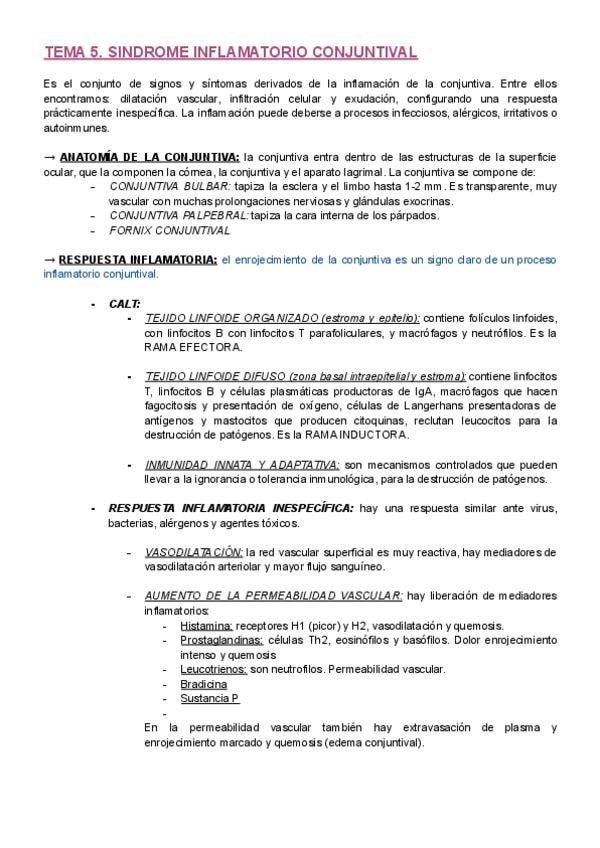 TEMA 5. SINDROME INFLAMATORIO CONJUNTIVAL

Es el conjunto de signos y síntomas derivados de la inflamación de la conjuntiva. Entre ellos encontramos: dilatación vascular, infiltración celular y exudación, configurando una respuesta prácticamente inespecífica. La inflamación puede deberse a procesos infecciosos, alérgicos, irritativos o autoinmunes.

→ ANATOMÍA DE LA CONJUNTIVA: la conjuntiva entra dentro de las estructuras de la superficie ocular, que la componen la córnea, la conjuntiva y el aparato lagrimal. La conjuntiva se compone de:
- CONJUNTIVA BULBAR: tapiza la esclera y el limbo hasta 1-2 mm. Es transparente, muy vascular con muchas prolongaciones nerviosas y glándulas exocrinas.
- CONJUNTIVA PALPEBRAL: tapiza la cara interna de los párpados.
- FORNIX CONJUNTIVAL

→ RESPUESTA INFLAMATORIA: el enrojecimiento de la conjuntiva es un signo claro de un proceso inflamatorio conjuntival.

- CALT:
- TEJIDO LINFOIDE ORGANIZADO (estroma y epitelio): contiene folículos linfoides, con linfocitos B con linfocitos T parafoliculares, y macrófagos y neutrófilos. Es la RAMA EFECTORA.

- TEJIDO LINFOIDE DIFUSO (zona basal intraepitelial y estroma): contiene linfocitos T, linfocitos B y células plasmáticas productoras de IgA, macrófagos que hacen fagocitosis y presentación de oxígeno, células de Langerhans presentadoras de antígenos y mastocitos que producen citoquinas, reclutan leucocitos para la destrucción de patógenos. Es la RAMA INDUCTORA.

- INMUNIDAD INNATA Y ADAPTATIVA: son mecanismos controlados que pueden llevar a la ignorancia o tolerancia inmunológica, para la destrucción de patógenos.

- RESPUESTA INFLAMATORIA INESPECÍFICA: hay una respuesta similar ante virus, bacterias, alérgenos y agentes tóxicos.

- VASODILATACIÓN: la red vascular superficial es muy reactiva, hay mediadores de vasodilatación arteriolar y mayor flujo sanguíneo.

- AUMENTO DE LA PERMEABILIDAD VASCULAR: hay liberación de mediadores inflamatorios:
- Histamina: receptores H1 (picor) y H2, vasodilatación y quemosis.
- Prostaglandinas: células Th2, eosinófilos y basófilos. Dolor enrojecimiento intenso y quemosis
- Leucotrienos: son neutrofilos. Permeabilidad vascular.
- Bradicina
- Sustancia P
-
En la permeabilidad vascular también hay extravasación de plasma y enrojecimiento marcado y quemosis (edema conjuntival).